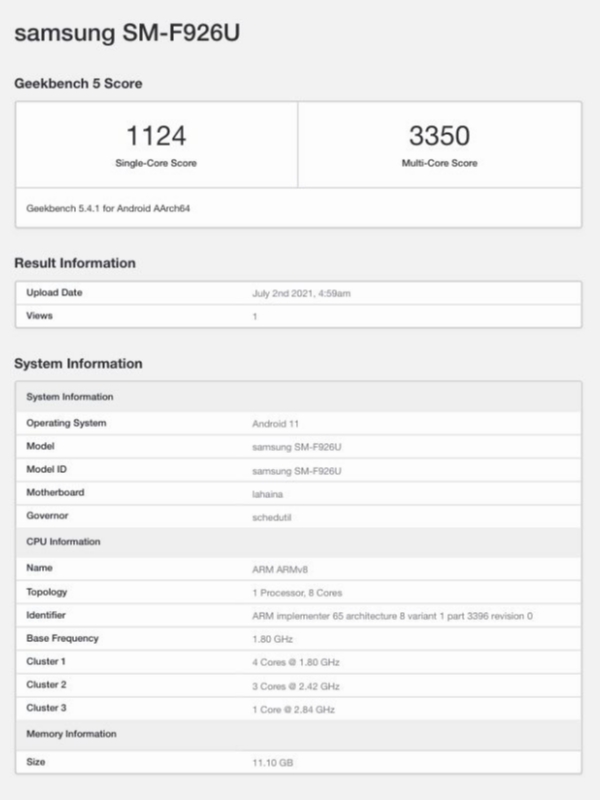 samsung SM-F926U

Geekbench 5 Score

| 1124 Single-Core Score | 3350 Multi-Core Score |
|---|---|

Geekbench 5.4.1 for Android AArch64

Result Information

| Upload Date | July 2nd 2021, 4:59am |
|---|---|
| Views | 1 |

System Information

| System Information | |
|---|---|
| Operating System | Android 11 |
| Model | samsung SM-F926U |
| Model ID | samsung SM-F926U |
| Motherboard | lahaina |
| Governor | schedutil |
| CPU Information | |
| Name | ARM ARMv8 |
| Topology | 1 Processor, 8 Cores |
| Identifier | ARM implementer 65 architecture 8 variant 1 part 3396 revision 0 |
| Base Frequency | 1.80 GHz |
| Cluster 1 | 4 Cores @ 1.80 GHz |
| Cluster 2 | 3 Cores @ 2.42 GHz |
| Cluster 3 | 1 Core @ 2.84 GHz |
| Memory Information | |
| Size | 11.10 GB |